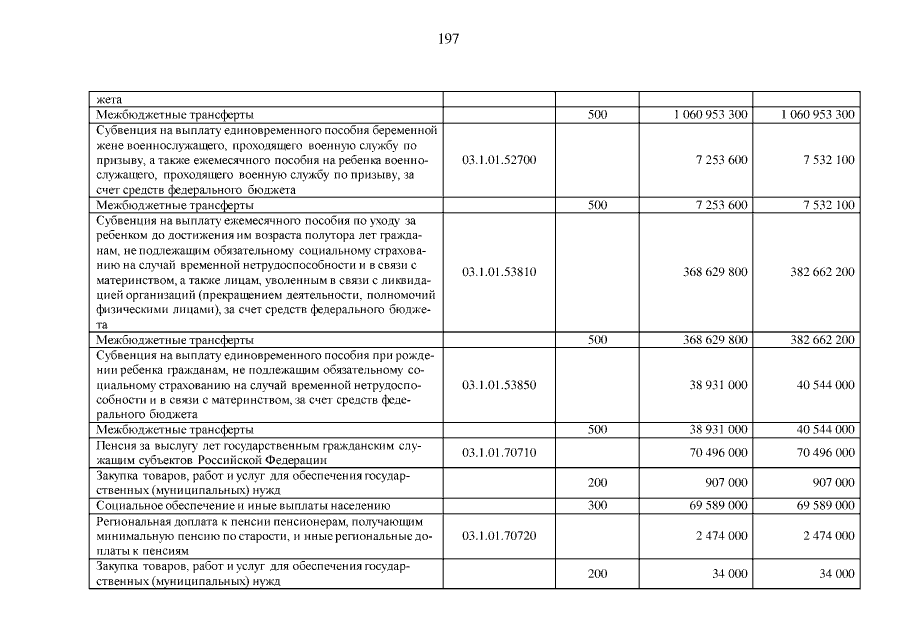 197

| | | | | |
|---|---|---|---|---|
| жета | | | | |
| Межбюджетные трансферты | | 500 | 1 060 953 300 | 1 060 953 300 |
| Субвенция на выплату единовременного пособия беременной жене военнослужащего, проходящего военную службу по призыву, а также ежемесячного пособия на ребенка военнослужащего, проходящего военную службу по призыву, за счет средств федерального бюджета | 03.1.01.52700 | | 7 253 600 | 7 532 100 |
| Межбюджетные трансферты | | 500 | 7 253 600 | 7 532 100 |
| Субвенция на выплату ежемесячного пособия по уходу за ребенком до достижения им возраста полутора лет гражданам, не подлежащим обязательному социальному страхованию на случай временной нетрудоспособности и в связи с материнством, а также лицам, уволенным в связи с ликвидацией организаций (прекращением деятельности, полномочий физическими лицами), за счет средств федерального бюджета | 03.1.01.53810 | | 368 629 800 | 382 662 200 |
| Межбюджетные трансферты | | 500 | 368 629 800 | 382 662 200 |
| Субвенция на выплату единовременного пособия при рождении ребенка гражданам, не подлежащим обязательному социальному страхованию на случай временной нетрудоспособности и в связи с материнством, за счет средств федерального бюджета | 03.1.01.53850 | | 38 931 000 | 40 544 000 |
| Межбюджетные трансферты | | 500 | 38 931 000 | 40 544 000 |
| Пенсия за выслугу лет государственным гражданским служащим субъектов Российской Федерации | 03.1.01.70710 | | 70 496 000 | 70 496 000 |
| Закупка товаров, работ и услуг для обеспечения государственных (муниципальных) нужд | | 200 | 907 000 | 907 000 |
| Социальное обеспечение и иные выплаты населению | | 300 | 69 589 000 | 69 589 000 |
| Региональная доплата к пенсии пенсионерам, получающим минимальную пенсию по старости, и иные региональные доплаты к пенсиям | 03.1.01.70720 | | 2 474 000 | 2 474 000 |
| Закупка товаров, работ и услуг для обеспечения государственных (муниципальных) нужд | | 200 | 34 000 | 34 000 |